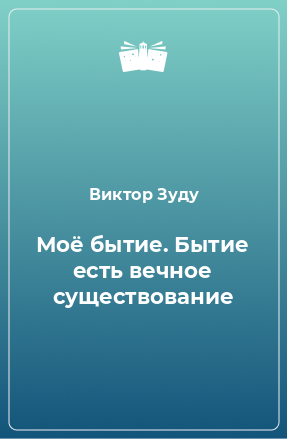 Виктор Зуду

Моё бытие. Бытие есть вечное существование